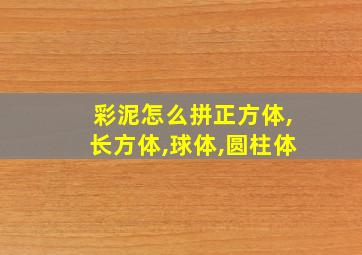 彩泥怎么拼正方体,长方体,球体,圆柱体